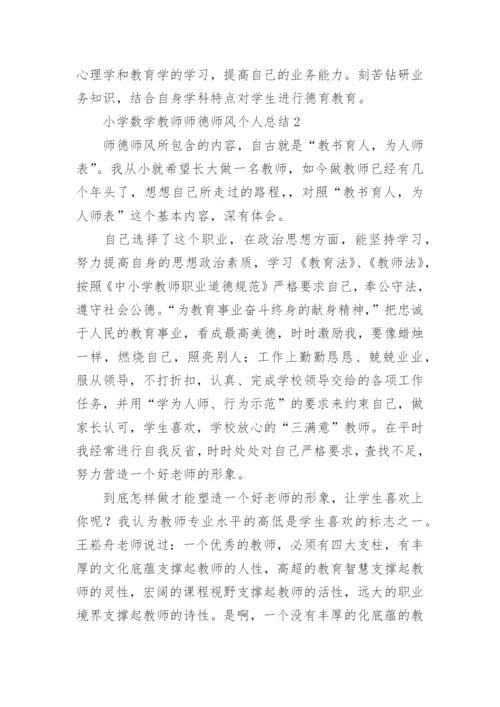 心理学和教育学的学习，提高自己的业务能力。刻苦钻研业务知识，结合自身学科特点对学生进行德育教育。

小学数学教师师德师风个人总结2

师德师风所包含的内容，自古就是“教书育人，为人师表”。我从小就希望长大做一名教师，如今做教师已经有几个年头了，想想自己所走过的路程，，对照“教书育人，为人师表”这个基本内容，深有体会。

自己选择了这个职业，在政治思想方面，能坚持学习，努力提高自身的思想政治素质，学习《教育法》、《教师法》，按照《中小学教师职业道德规范》严格要求自己，奉公守法，遵守社会公德。“为教育事业奋斗终身的献身精神，”把忠诚于人民的教育事业，看成最高美德，时时激励我，要像蜡烛一样，燃烧自己，照亮别人；工作上勤勤恳恳、兢兢业业，服从领导，不打折扣，认真、完成学校领导交给的各项工作任务，并用“学为人师、行为示范”的要求来约束自己，做家长认可，学生喜欢，学校放心的“三满意”教师。在平时我经常进行自我反省，时时处处对自己严格要求，查找不足，努力营造一个好老师的形象。

到底怎样做才能塑造一个好老师的形象，让学生喜欢上你呢？我认为教师专业水平的高低是学生喜欢的标志之一。王崧舟老师说过：一个优秀的教师，必须有四大支柱，有丰厚的文化底蕴支撑起教师的人性，高超的教育智慧支撑起教师的灵性，宏阔的课程视野支撑起教师的活性，远大的职业境界支撑起教师的诗性。是啊，一个没有丰厚的化底蕴的教